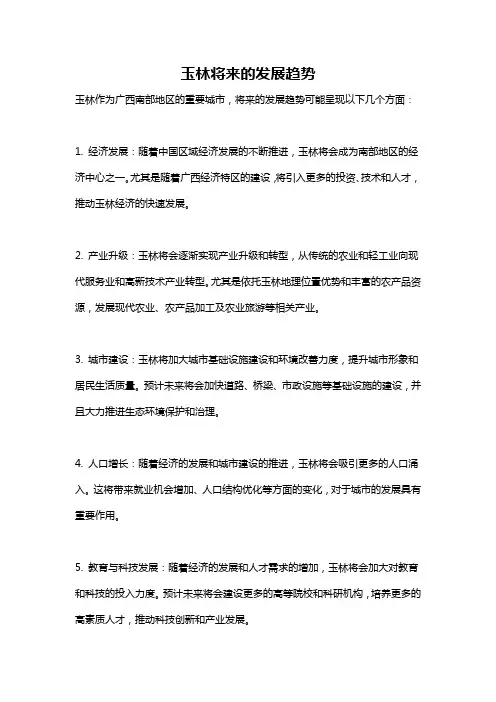 玉林将来的发展趋势

玉林作为广西南部地区的重要城市，将来的发展趋势可能呈现以下几个方面：

1. 经济发展：随着中国区域经济发展的不断推进，玉林将会成为南部地区的经济中心之一。尤其是随着广西经济特区的建设，将引入更多的投资、技术和人才，推动玉林经济的快速发展。

2. 产业升级：玉林将会逐渐实现产业升级和转型，从传统的农业和轻工业向现代服务业和高新技术产业转型。尤其是依托玉林地理位置优势和丰富的农产品资源，发展现代农业、农产品加工及农业旅游等相关产业。

3. 城市建设：玉林将加大城市基础设施建设和环境改善力度，提升城市形象和居民生活质量。预计未来将会加快道路、桥梁、市政设施等基础设施的建设，并且大力推进生态环境保护和治理。

4. 人口增长：随着经济的发展和城市建设的推进，玉林将会吸引更多的人口涌入。这将带来就业机会增加、人口结构优化等方面的变化，对于城市的发展具有重要作用。

5. 教育与科技发展：随着经济的发展和人才需求的增加，玉林将会加大对教育和科技的投入力度。预计未来将会建设更多的高等院校和科研机构，培养更多的高素质人才，推动科技创新和产业发展。